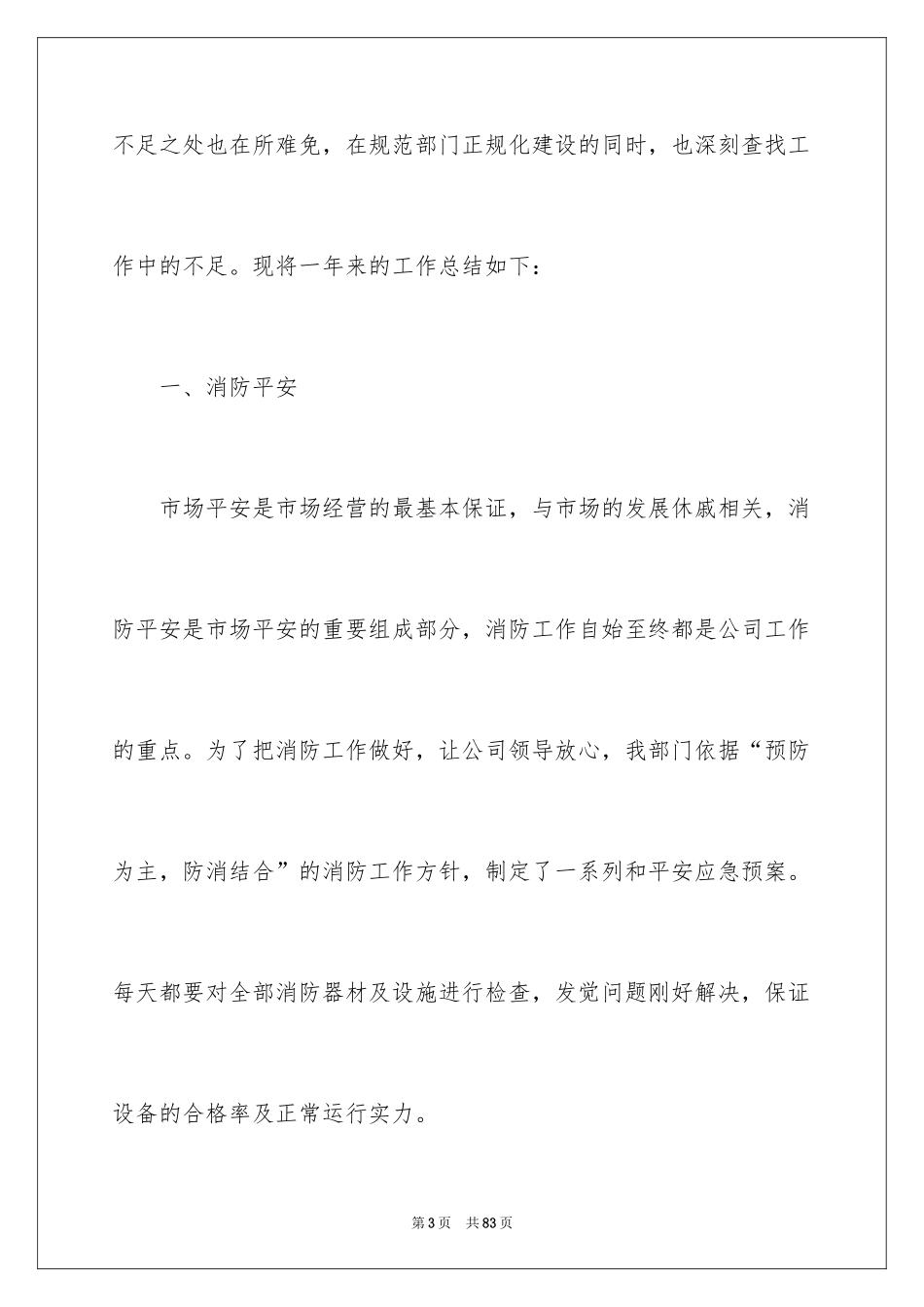 不足之处也在所难免，在规范部门正规化建设的同时，也深刻查找工作中的不足。现将一年来的工作总结如下：

一、消防平安

市场平安是市场经营的最基本保证，与市场的发展休戚相关，消防平安是市场平安的重要组成部分，消防工作自始至终都是公司工作的重点。为了把消防工作做好，让公司领导放心，我部门依据“预防为主，防消结合”的消防工作方针，制定了一系列和平安应急预案。每天都要对全部消防器材及设施进行检查，发觉问题刚好解决，保证设备的合格率及正常运行实力。

第3页 共83页